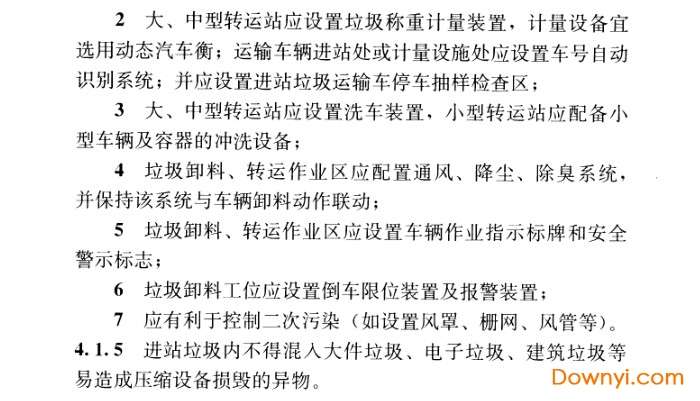 2　大、中型转运站应设置垃圾称重计量装置，计量设备宜选用动态汽车衡；运输车辆进站处或计量设施处应设置车号自动识别系统；并应设置进站垃圾运输车停车抽样检查区；

3　大、中型转运站应设置洗车装置，小型转运站应配备小型车辆及容器的冲洗设备；

4　垃圾卸料、转运作业区应配置通风、降尘、除臭系统，并保持该系统与车辆卸料动作联动；

5　垃圾卸料、转运作业区应设置车辆作业指示标牌和安全警示标志；

6　垃圾卸料工位应设置倒车限位装置及报警装置；

7　应有利于控制二次污染（如设置风罩、栅网、风管等）。

4.1.5　进站垃圾内不得混入大件垃圾、电子垃圾、建筑垃圾等易造成压缩设备损毁的异物。

Downyi.com